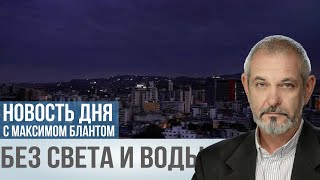 НОВОСТЬ ДНЯ
С МАКСИМОМ БЛАНТОМ

БЕЗ СВЕТА И ВОДЫ